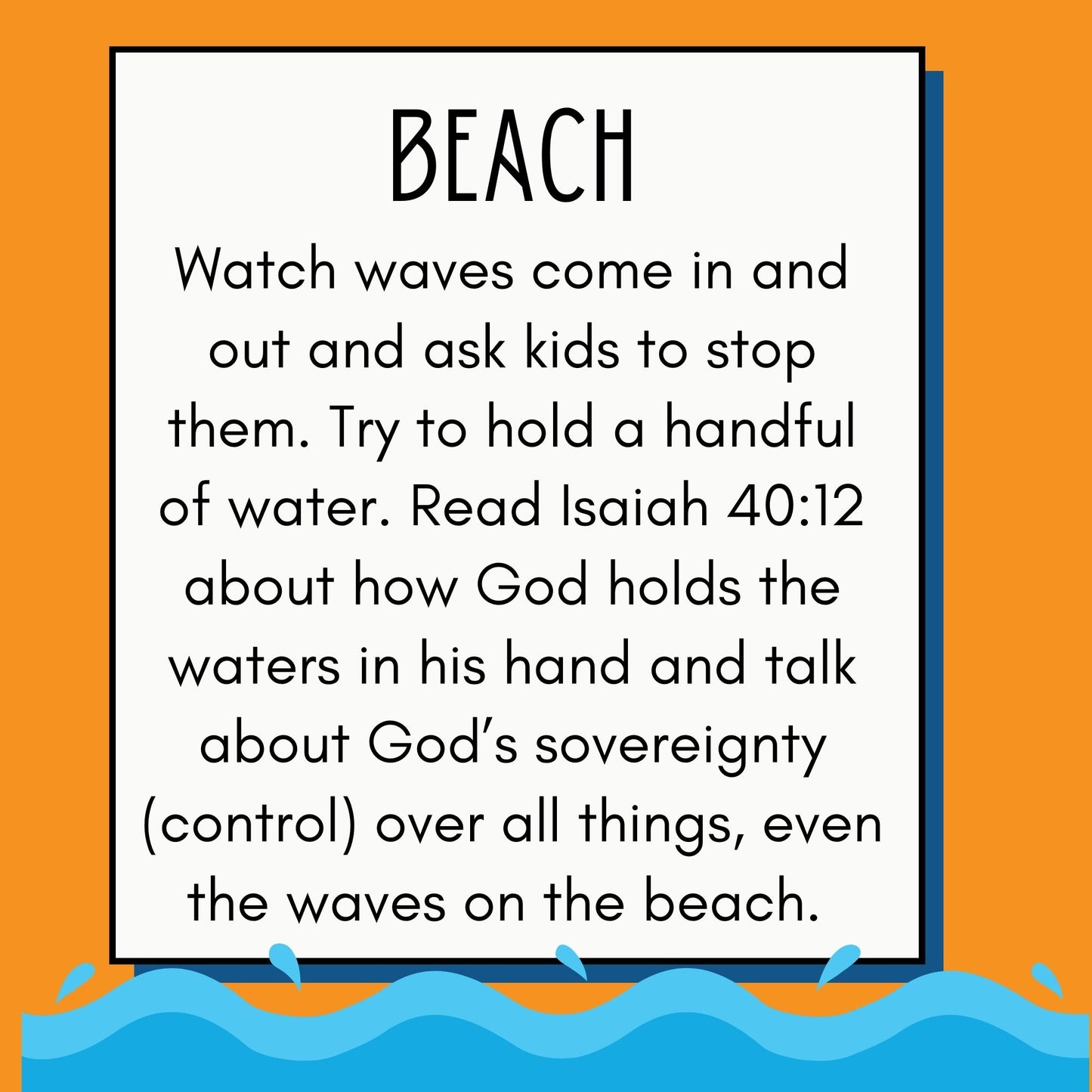 BEACH

Watch waves come in and out and ask kids to stop them. Try to hold a handful of water. Read Isaiah 40:12 about how God holds the waters in his hand and talk about God's sovereignty (control) over all things, even the waves on the beach.